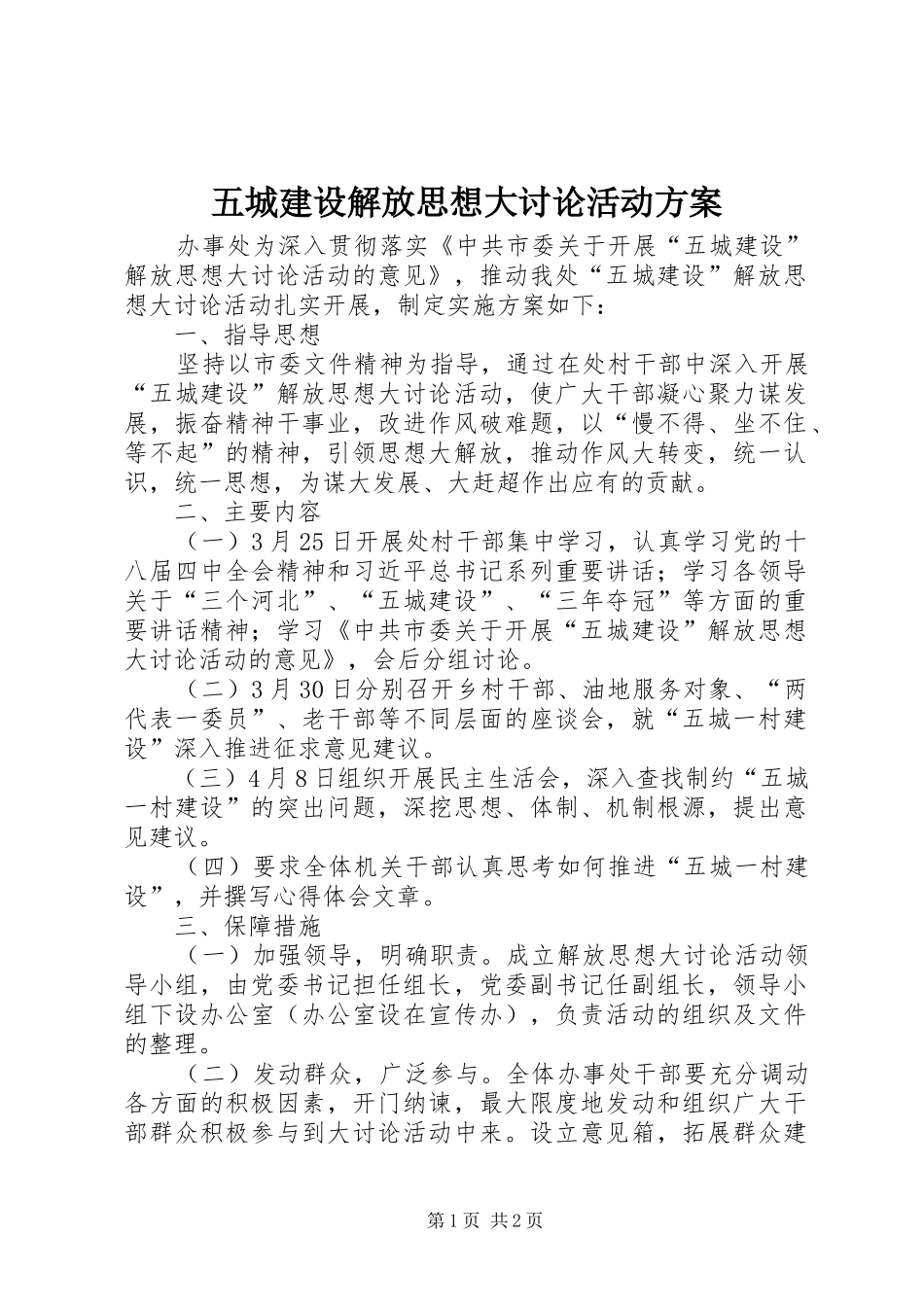 五城建设解放思想大讨论活动方案

办事处为深入贯彻落实《中共市委关于开展“五城建设”解放思想大讨论活动的意见》，推动我处“五城建设”解放思想大讨论活动扎实开展，制定实施方案如下：

一、指导思想

坚持以市委文件精神为指导，通过在处村干部中深入开展“五城建设”解放思想大讨论活动，使广大干部凝心聚力谋发展，振奋精神干事业，改进作风破难题，以“慢不得、坐不住、等不起”的精神，引领思想大解放，推动作风大转变，统一认识，统一思想，为谋大发展、大赶超作出应有的贡献。

二、主要内容

（一）3月25日开展处村干部集中学习，认真学习党的十八届四中全会精神和习近平总书记系列重要讲话；学习各领导关于“三个河北”、“五城建设”、“三年夺冠”等方面的重要讲话精神；学习《中共市委关于开展“五城建设”解放思想大讨论活动的意见》，会后分组讨论。

（二）3月30日分别召开乡村干部、油地服务对象、“两代表一委员”、老干部等不同层面的座谈会，就“五城一村建设”深入推进征求意见建议。

（三）4月8日组织开展民主生活会，深入查找制约“五城一村建设”的突出问题，深挖思想、体制、机制根源，提出意见建议。

（四）要求全体机关干部认真思考如何推进“五城一村建设”，并撰写心得体会文章。

三、保障措施

（一）加强领导，明确职责。成立解放思想大讨论活动领导小组，由党委书记担任组长，党委副书记任副组长，领导小组下设办公室（办公室设在宣传办），负责活动的组织及文件的整理。

（二）发动群众，广泛参与。全体办事处干部要充分调动各方面的积极因素，开门纳谏，最大限度地发动和组织广大干部群众积极参与到大讨论活动中来。设立意见箱，拓展群众建

第1页 共2页